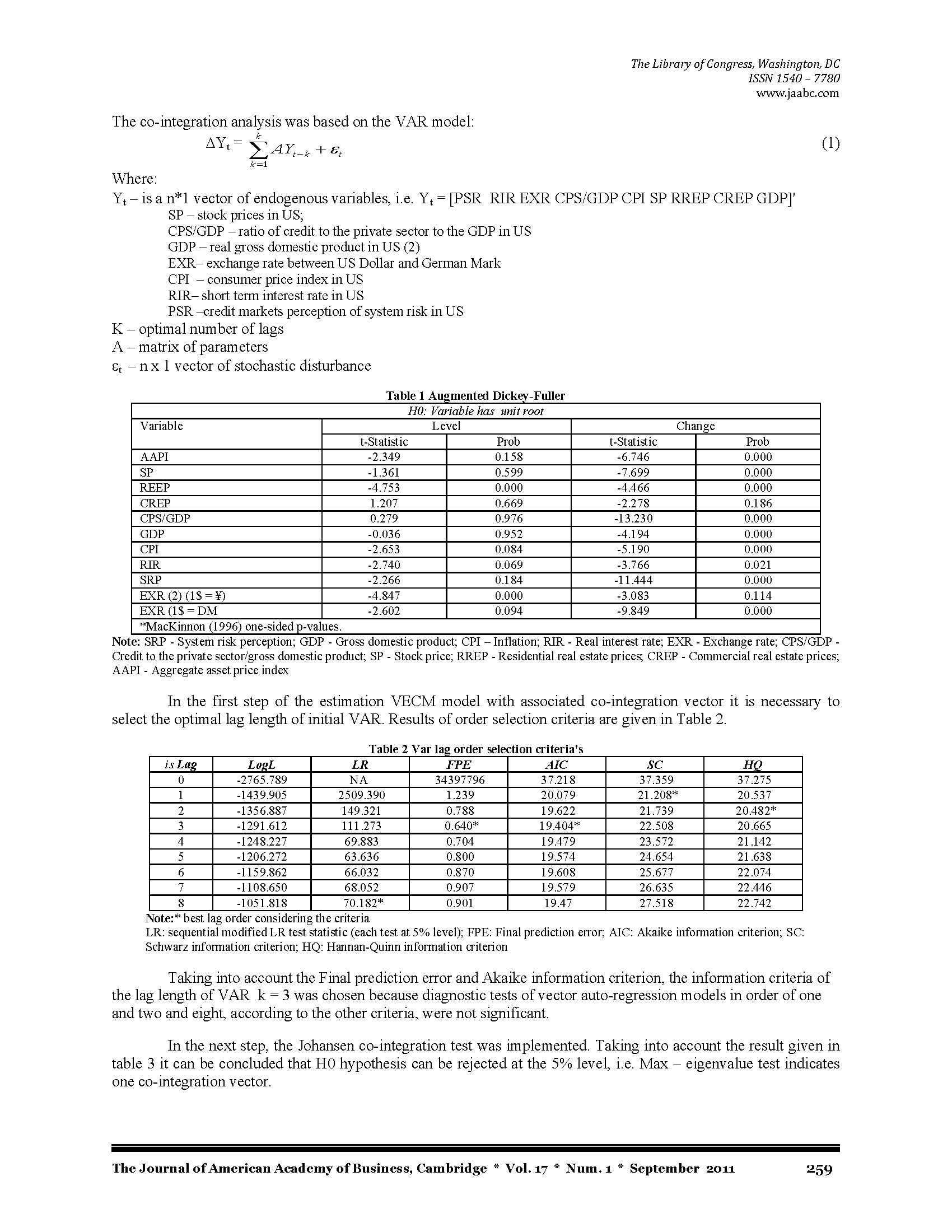 The Library of Congress, Washington, DC
ISSN 1540 – 7780
www.jaabc.com

The co-integration analysis was based on the VAR model:

$\Delta Y_t = \sum_{k=1}^{k} AY_{t-k} + \varepsilon_t$ (1)

Where:

$Y_t$ – is a n*1 vector of endogenous variables, i.e. $Y_t$ = [PSR RIR EXR CPS/GDP CPI SP RREP CREP GDP]'

SP – stock prices in US;
CPS/GDP – ratio of credit to the private sector to the GDP in US
GDP – real gross domestic product in US (2)
EXR– exchange rate between US Dollar and German Mark
CPI – consumer price index in US
RIR– short term interest rate in US
PSR –credit markets perception of system risk in US

K – optimal number of lags
A – matrix of parameters
$\varepsilon_t$ – n x 1 vector of stochastic disturbance

Table 1 Augmented Dickey-Fuller

H0: Variable has unit root

| Variable | Level t-Statistic | Level Prob | Change t-Statistic | Change Prob |
|---|---|---|---|---|
| AAPI | -2.349 | 0.158 | -6.746 | 0.000 |
| SP | -1.361 | 0.599 | -7.699 | 0.000 |
| REEP | -4.753 | 0.000 | -4.466 | 0.000 |
| CREP | 1.207 | 0.669 | -2.278 | 0.186 |
| CPS/GDP | 0.279 | 0.976 | -13.230 | 0.000 |
| GDP | -0.036 | 0.952 | -4.194 | 0.000 |
| CPI | -2.653 | 0.084 | -5.190 | 0.000 |
| RIR | -2.740 | 0.069 | -3.766 | 0.021 |
| SRP | -2.266 | 0.184 | -11.444 | 0.000 |
| EXR (2) (1$ = ¥) | -4.847 | 0.000 | -3.083 | 0.114 |
| EXR (1$ = DM | -2.602 | 0.094 | -9.849 | 0.000 |

*MacKinnon (1996) one-sided p-values.

Note: SRP - System risk perception; GDP - Gross domestic product; CPI – Inflation; RIR - Real interest rate; EXR - Exchange rate; CPS/GDP - Credit to the private sector/gross domestic product; SP - Stock price; RREP - Residential real estate prices; CREP - Commercial real estate prices; AAPI - Aggregate asset price index

In the first step of the estimation VECM model with associated co-integration vector it is necessary to select the optimal lag length of initial VAR. Results of order selection criteria are given in Table 2.

Table 2 Var lag order selection criteria's

| is Lag | LogL | LR | FPE | AIC | SC | HQ |
|---|---|---|---|---|---|---|
| 0 | -2765.789 | NA | 34397796 | 37.218 | 37.359 | 37.275 |
| 1 | -1439.905 | 2509.390 | 1.239 | 20.079 | 21.208* | 20.537 |
| 2 | -1356.887 | 149.321 | 0.788 | 19.622 | 21.739 | 20.482* |
| 3 | -1291.612 | 111.273 | 0.640* | 19.404* | 22.508 | 20.665 |
| 4 | -1248.227 | 69.883 | 0.704 | 19.479 | 23.572 | 21.142 |
| 5 | -1206.272 | 63.636 | 0.800 | 19.574 | 24.654 | 21.638 |
| 6 | -1159.862 | 66.032 | 0.870 | 19.608 | 25.677 | 22.074 |
| 7 | -1108.650 | 68.052 | 0.907 | 19.579 | 26.635 | 22.446 |
| 8 | -1051.818 | 70.182* | 0.901 | 19.47 | 27.518 | 22.742 |

Note:* best lag order considering the criteria
LR: sequential modified LR test statistic (each test at 5% level); FPE: Final prediction error; AIC: Akaike information criterion; SC: Schwarz information criterion; HQ: Hannan-Quinn information criterion

Taking into account the Final prediction error and Akaike information criterion, the information criteria of the lag length of VAR k = 3 was chosen because diagnostic tests of vector auto-regression models in order of one and two and eight, according to the other criteria, were not significant.

In the next step, the Johansen co-integration test was implemented. Taking into account the result given in table 3 it can be concluded that H0 hypothesis can be rejected at the 5% level, i.e. Max – eigenvalue test indicates one co-integration vector.

The Journal of American Academy of Business, Cambridge * Vol. 17 * Num. 1 * September 2011 259